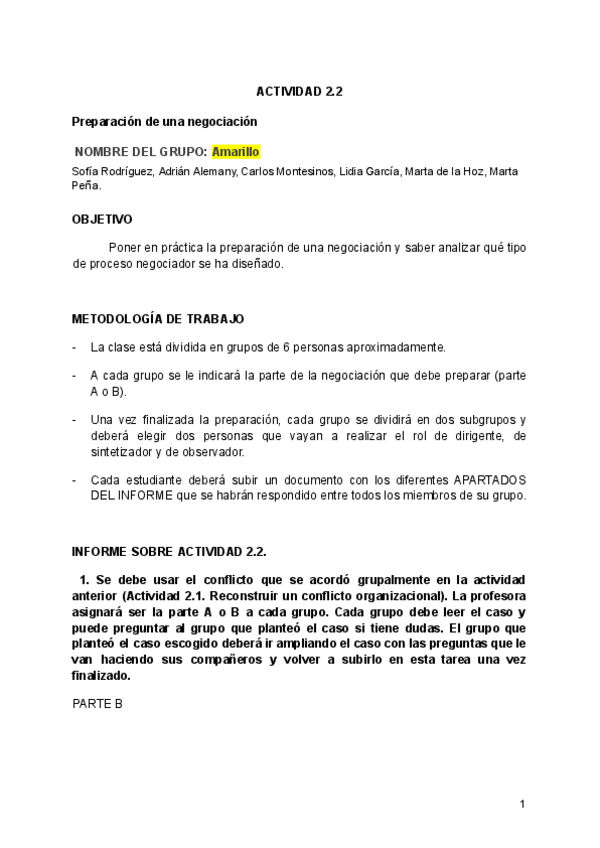 ACTIVIDAD 2.2

Preparación de una negociación

NOMBRE DEL GRUPO: Amarillo

Sofía Rodríguez, Adrián Alemany, Carlos Montesinos, Lidia García, Marta de la Hoz, Marta Peña.

OBJETIVO

Poner en práctica la preparación de una negociación y saber analizar qué tipo de proceso negociador se ha diseñado.

METODOLOGÍA DE TRABAJO

- La clase está dividida en grupos de 6 personas aproximadamente.

- A cada grupo se le indicará la parte de la negociación que debe preparar (parte A o B).

- Una vez finalizada la preparación, cada grupo se dividirá en dos subgrupos y deberá elegir dos personas que vayan a realizar el rol de dirigente, de sintetizador y de observador.

- Cada estudiante deberá subir un documento con los diferentes APARTADOS DEL INFORME que se habrán respondido entre todos los miembros de su grupo.

INFORME SOBRE ACTIVIDAD 2.2.

1. Se debe usar el conflicto que se acordó grupalmente en la actividad anterior (Actividad 2.1. Reconstruir un conflicto organizacional). La profesora asignará ser la parte A o B a cada grupo. Cada grupo debe leer el caso y puede preguntar al grupo que planteó el caso si tiene dudas. El grupo que planteó el caso escogido deberá ir ampliando el caso con las preguntas que le van haciendo sus compañeros y volver a subirlo en esta tarea una vez finalizado.

PARTE B

1